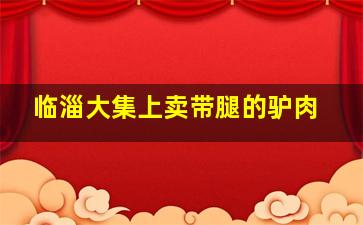 临淄大集上卖带腿的驴肉